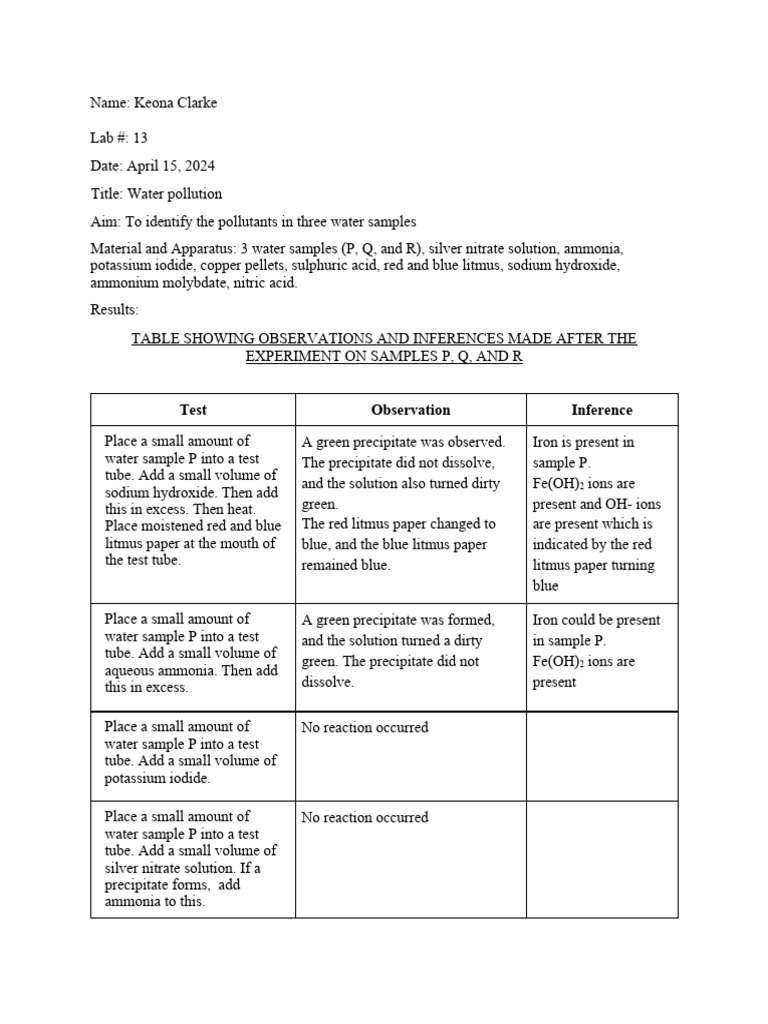 Name: Keona Clarke

Lab #: 13

Date: April 15, 2024

Title: Water pollution

Aim: To identify the pollutants in three water samples

Material and Apparatus: 3 water samples (P, Q, and R), silver nitrate solution, ammonia, potassium iodide, copper pellets, sulphuric acid, red and blue litmus, sodium hydroxide, ammonium molybdate, nitric acid.

Results:

TABLE SHOWING OBSERVATIONS AND INFERENCES MADE AFTER THE EXPERIMENT ON SAMPLES P, Q, AND R

| Test | Observation | Inference |
|---|---|---|
| Place a small amount of water sample P into a test tube. Add a small volume of sodium hydroxide. Then add this in excess. Then heat. Place moistened red and blue litmus paper at the mouth of the test tube. | A green precipitate was observed. The precipitate did not dissolve, and the solution also turned dirty green. The red litmus paper changed to blue, and the blue litmus paper remained blue. | Iron is present in sample P. $Fe(OH)_2$ ions are present and OH- ions are present which is indicated by the red litmus paper turning blue |
| Place a small amount of water sample P into a test tube. Add a small volume of aqueous ammonia. Then add this in excess. | A green precipitate was formed, and the solution turned a dirty green. The precipitate did not dissolve. | Iron could be present in sample P. $Fe(OH)_2$ ions are present |
| Place a small amount of water sample P into a test tube. Add a small volume of potassium iodide. | No reaction occurred | |
| Place a small amount of water sample P into a test tube. Add a small volume of silver nitrate solution. If a precipitate forms, add ammonia to this. | No reaction occurred | |